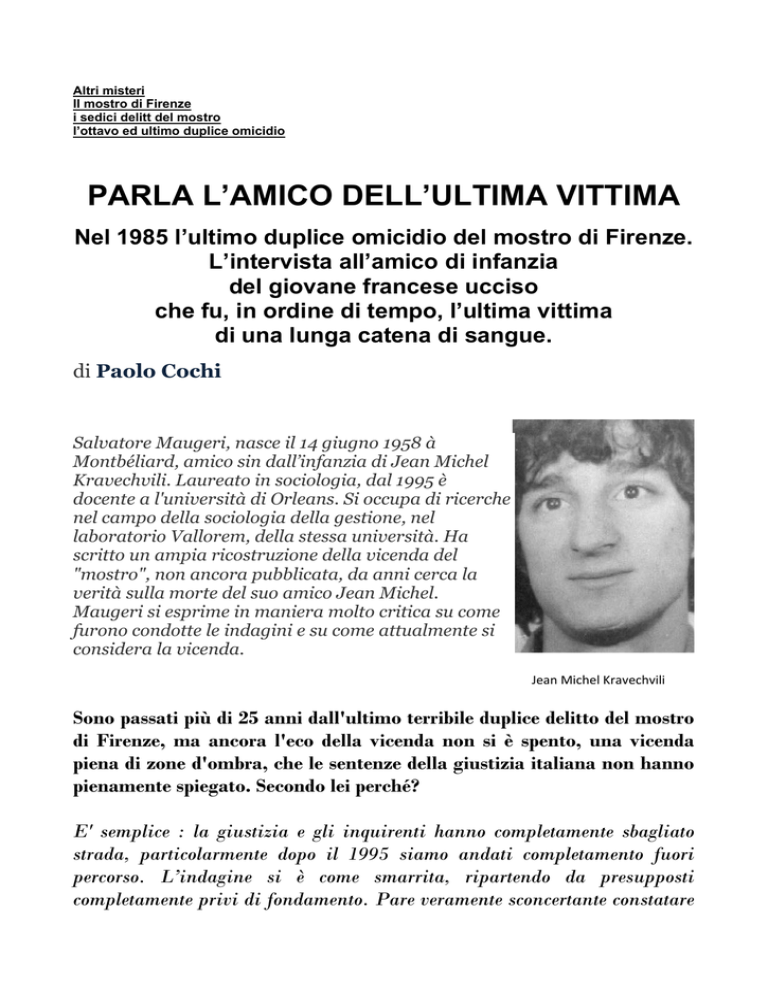 Altri misteri
Il mostro di Firenze
i sedici delitt del mostro
l'ottavo ed ultimo duplice omicidio

PARLA L'AMICO DELL'ULTIMA VITTIMA

Nel 1985 l'ultimo duplice omicidio del mostro di Firenze.
L'intervista all'amico di infanzia
del giovane francese ucciso
che fu, in ordine di tempo, l'ultima vittima
di una lunga catena di sangue.

di Paolo Cochi

Salvatore Maugeri, nasce il 14 giugno 1958 à Montbéliard, amico sin dall'infanzia di Jean Michel Kravechvili. Laureato in sociologia, dal 1995 è docente a l'università di Orleans. Si occupa di ricerche nel campo della sociologia della gestione, nel laboratorio Vallorem, della stessa università. Ha scritto un ampia ricostruzione della vicenda del "mostro", non ancora pubblicata, da anni cerca la verità sulla morte del suo amico Jean Michel. Maugeri si esprime in maniera molto critica su come furono condotte le indagini e su come attualmente si considera la vicenda.

Jean Michel Kravechvili

Sono passati più di 25 anni dall'ultimo terribile duplice delitto del mostro di Firenze, ma ancora l'eco della vicenda non si è spento, una vicenda piena di zone d'ombra, che le sentenze della giustizia italiana non hanno pienamente spiegato. Secondo lei perché?

E' semplice : la giustizia e gli inquirenti hanno completamente sbagliato strada, particolarmente dopo il 1995 siamo andati completamento fuori percorso. L'indagine si è come smarrita, ripartendo da presupposti completamente privi di fondamento. Pare veramente sconcertante constatare